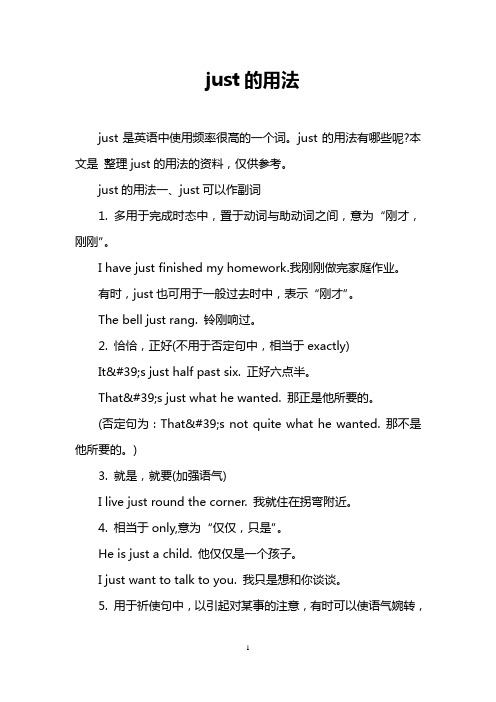 just 的用法

just 是英语中使用频率很高的一个词。just 的用法有哪些呢?本文是 整理 just 的用法的资料，仅供参考。

just 的用法一、just 可以作副词

1. 多用于完成时态中，置于动词与助动词之间，意为“刚才，刚刚”。

I have just finished my homework.我刚刚做完家庭作业。

有时，just 也可用于一般过去时中，表示“刚才”。

The bell just rang. 铃刚响过。

2. 恰恰，正好(不用于否定句中，相当于 exactly)

It&#39;s just half past six. 正好六点半。

That&#39;s just what he wanted. 那正是他所要的。

(否定句为：That&#39;s not quite what he wanted. 那不是他所要的。)

3. 就是，就要(加强语气)

I live just round the corner. 我就住在拐弯附近。

4. 相当于 only,意为“仅仅，只是”。

He is just a child. 他仅仅是一个孩子。

I just want to talk to you. 我只是想和你谈谈。

5. 用于祈使句中，以引起对某事的注意，有时可以使语气婉转，

1